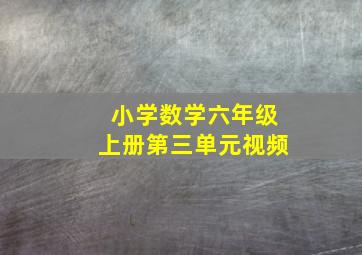 小学数学六年级
上册第三单元视频